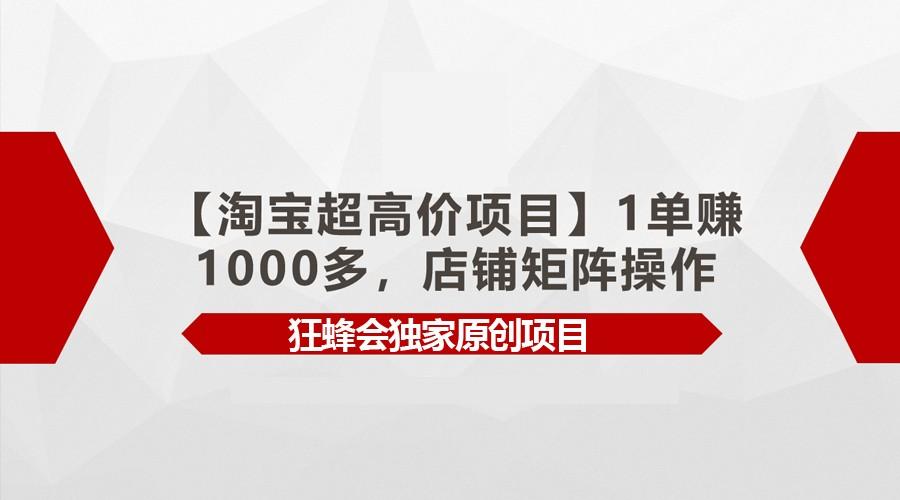 【淘宝超高价项目】1单赚1000多，店铺矩阵操作

狂蜂会独家原创项目